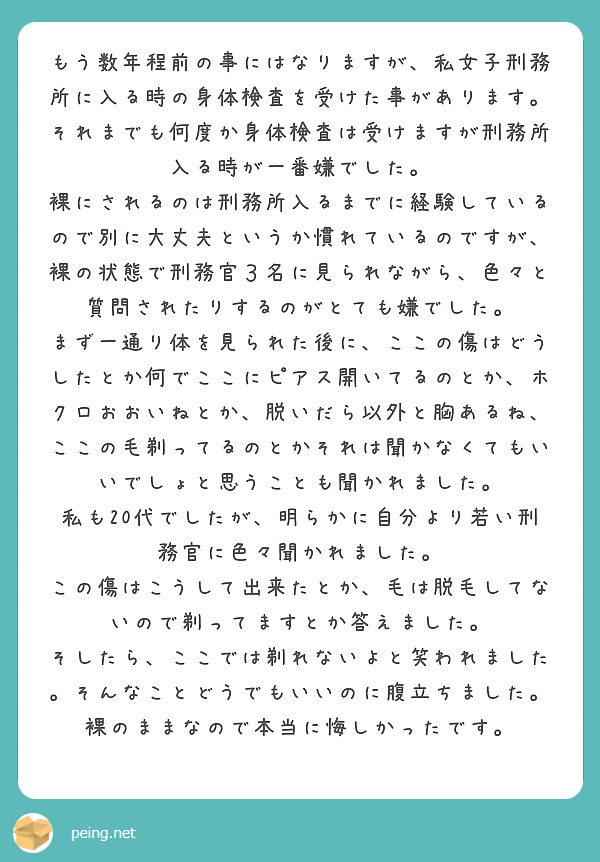 もう数年程前の事にはなりますが、私女子刑務所に入る時の身体検査を受けた事があります。それまでも何度か身体検査は受けますが刑務所入る時が一番嫌でした。
裸にされるのは刑務所入るまでに経験しているので別に大丈夫というか慣れているのですが、裸の状態で刑務官３名に見られながら、色々と質問されたりするのがとても嫌でした。
まず一通り体を見られた後に、ここの傷はどうしたとか何でここにピアス開いてるのとか、ホクロおおいねとか、脱いだら以外と胸あるね、ここの毛剃ってるのとかそれは聞かなくてもいいでしょと思うことも聞かれました。
私も20代でしたが、明らかに自分より若い刑務官に色々聞かれました。
この傷はこうして出来たとか、毛は脱毛してないので剃ってますとか答えました。
そしたら、ここでは剃れないよと笑われました。そんなことどうでもいいのに腹立ちました。
裸のままなので本当に悔しかったです。

peing.net